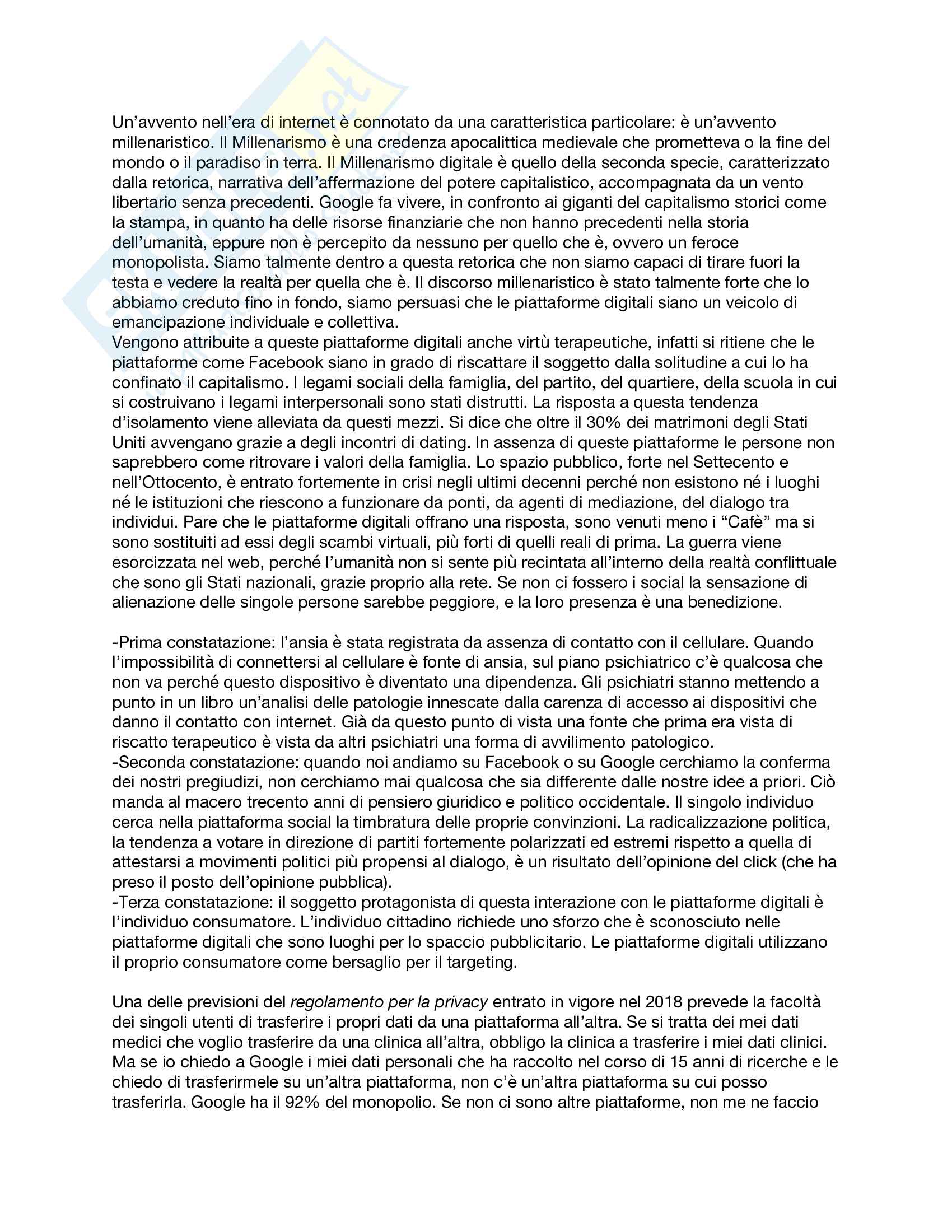 Un'avvento nell'era di internet è connotato da una caratteristica particolare: è un'avvento millenaristico. Il Millenarismo è una credenza apocalittica medievale che prometteva o la fine del mondo o il paradiso in terra. Il Millenarismo digitale è quello della seconda specie, caratterizzato dalla retorica, narrativa dell'affermazione del potere capitalistico, accompagnata da un vento libertario senza precedenti. Google fa vivere, in confronto ai giganti del capitalismo storici come la stampa, in quanto ha delle risorse finanziarie che non hanno precedenti nella storia dell'umanità, eppure non è percepito da nessuno per quello che è, ovvero un feroce monopolista. Siamo talmente dentro a questa retorica che non siamo capaci di tirare fuori la testa e vedere la realtà per quella che è. Il discorso millenaristico è stato talmente forte che lo abbiamo creduto fino in fondo, siamo persuasi che le piattaforme digitali siano un veicolo di emancipazione individuale e collettiva.
Vengono attribuite a queste piattaforme digitali anche virtù terapeutiche, infatti si ritiene che le piattaforme come Facebook siano in grado di riscattare il soggetto dalla solitudine a cui lo ha confinato il capitalismo. I legami sociali della famiglia, del partito, del quartiere, della scuola in cui si costruivano i legami interpersonali sono stati distrutti. La risposta a questa tendenza d'isolamento viene alleviata da questi mezzi. Si dice che oltre il 30% dei matrimoni degli Stati Uniti avvengano grazie a degli incontri di dating. In assenza di queste piattaforme le persone non saprebbero come ritrovare i valori della famiglia. Lo spazio pubblico, forte nel Settecento e nell'Ottocento, è entrato fortemente in crisi negli ultimi decenni perché non esistono né i luoghi né le istituzioni che riescono a funzionare da ponti, da agenti di mediazione, del dialogo tra individui. Pare che le piattaforme digitali offrano una risposta, sono venuti meno i "Cafè" ma si sono sostituiti ad essi degli scambi virtuali, più forti di quelli reali di prima. La guerra viene esorcizzata nel web, perché l'umanità non si sente più recintata all'interno della realtà conflittuale che sono gli Stati nazionali, grazie proprio alla rete. Se non ci fossero i social la sensazione di alienazione delle singole persone sarebbe peggiore, e la loro presenza è una benedizione.

-Prima constatazione: l'ansia è stata registrata da assenza di contatto con il cellulare. Quando l'impossibilità di connettersi al cellulare è fonte di ansia, sul piano psichiatrico c'è qualcosa che non va perché questo dispositivo è diventato una dipendenza. Gli psichiatri stanno mettendo a punto in un libro un'analisi delle patologie innescate dalla carenza di accesso ai dispositivi che danno il contatto con internet. Già da questo punto di vista una fonte che prima era vista di riscatto terapeutico è vista da altri psichiatri una forma di avvilimento patologico.
-Seconda constatazione: quando noi andiamo su Facebook o su Google cerchiamo la conferma dei nostri pregiudizi, non cerchiamo mai qualcosa che sia differente dalle nostre idee a priori. Ciò manda al macero trecento anni di pensiero giuridico e politico occidentale. Il singolo individuo cerca nella piattaforma social la timbratura delle proprie convinzioni. La radicalizzazione politica, la tendenza a votare in direzione di partiti fortemente polarizzati ed estremi rispetto a quella di attestarsi a movimenti politici più propensi al dialogo, è un risultato dell'opinione del click (che ha preso il posto dell'opinione pubblica).
-Terza constatazione: il soggetto protagonista di questa interazione con le piattaforme digitali è l'individuo consumatore. L'individuo cittadino richiede uno sforzo che è sconosciuto nelle piattaforme digitali che sono luoghi per lo spaccio pubblicitario. Le piattaforme digitali utilizzano il proprio consumatore come bersaglio per il targeting.

Una delle previsioni del regolamento per la privacy entrato in vigore nel 2018 prevede la facoltà dei singoli utenti di trasferire i propri dati da una piattaforma all'altra. Se si tratta dei mei dati medici che voglio trasferire da una clinica all'altra, obbligo la clinica a trasferire i miei dati clinici. Ma se io chiedo a Google i miei dati personali che ha raccolto nel corso di 15 anni di ricerche e le chiedo di trasferirmele su un'altra piattaforma, non c'è un'altra piattaforma su cui posso trasferirla. Google ha il 92% del monopolio. Se non ci sono altre piattaforme, non me ne faccio